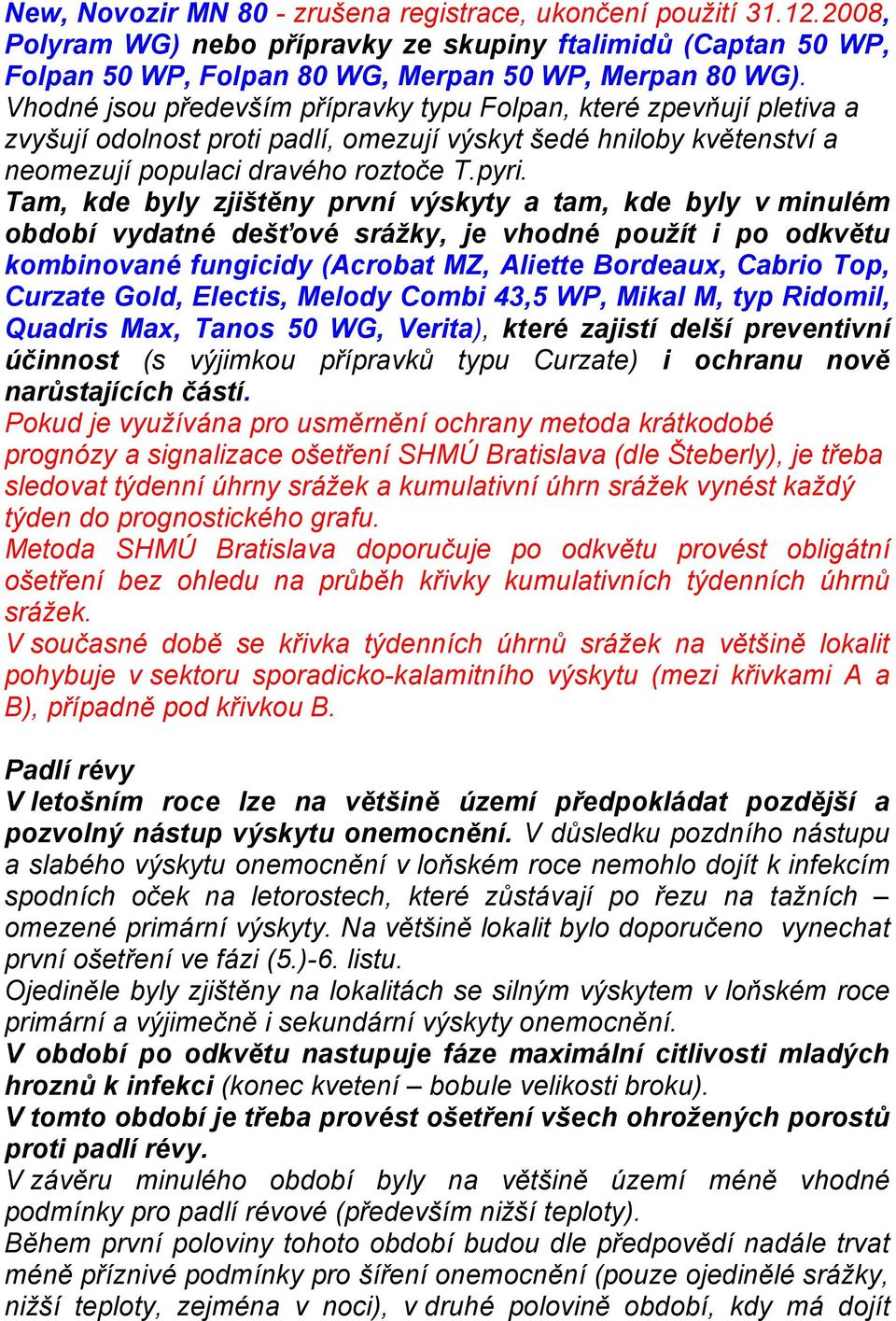 New, Novozir MN 80 - zrušena registrace, ukončení použití 31.12.2008, Polyram WG) nebo přípravky ze skupiny ftalimidů (Captan 50 WP, Folpan 50 WP, Folpan 80 WG, Merpan 50 WP, Merpan 80 WG). Vhodné jsou především přípravky typu Folpan, které zpevňují pletiva a zvyšují odolnost proti padlí, omezují výskyt šedé hniloby květenství a neomezují populaci dravého roztoče T.pyri.
Tam, kde byly zjištěny první výskyty a tam, kde byly v minulém období vydatné dešťové srážky, je vhodné použít i po odkvětu kombinované fungicidy (Acrobat MZ, Aliette Bordeaux, Cabrio Top, Curzate Gold, Electis, Melody Combi 43,5 WP, Mikal M, typ Ridomil, Quadris Max, Tanos 50 WG, Verita), které zajistí delší preventivní účinnost (s výjimkou přípravků typu Curzate) i ochranu nově narůstajících částí.
Pokud je využívána pro usměrnění ochrany metoda krátkodobé prognózy a signalizace ošetření SHMÚ Bratislava (dle Šteberly), je třeba sledovat týdenní úhrny srážek a kumulativní úhrn srážek vynést každý týden do prognostického grafu.
Metoda SHMÚ Bratislava doporučuje po odkvětu provést obligátní ošetření bez ohledu na průběh křivky kumulativních týdenních úhrnů srážek.
V současné době se křivka týdenních úhrnů srážek na většině lokalit pohybuje v sektoru sporadicko-kalamitního výskytu (mezi křivkami A a B), případně pod křivkou B.

Padlí révy
V letošním roce lze na většině území předpokládat pozdější a pozvolný nástup výskytu onemocnění. V důsledku pozdního nástupu a slabého výskytu onemocnění v loňském roce nemohlo dojít k infekcím spodních oček na letorostech, které zůstávají po řezu na tažních – omezené primární výskyty. Na většině lokalit bylo doporučeno vynechat první ošetření ve fázi (5.)-6. listu.
Ojediněle byly zjištěny na lokalitách se silným výskytem v loňském roce primární a výjimečně i sekundární výskyty onemocnění.
V období po odkvětu nastupuje fáze maximální citlivosti mladých hroznů k infekci (konec kvetení – bobule velikosti broku).
V tomto období je třeba provést ošetření všech ohrožených porostů proti padlí révy.
V závěru minulého období byly na většině území méně vhodné podmínky pro padlí révové (především nižší teploty).
Během první poloviny tohoto období budou dle předpovědí nadále trvat méně příznivé podmínky pro šíření onemocnění (pouze ojedinělé srážky, nižší teploty, zejména v noci), v druhé polovině období, kdy má dojít